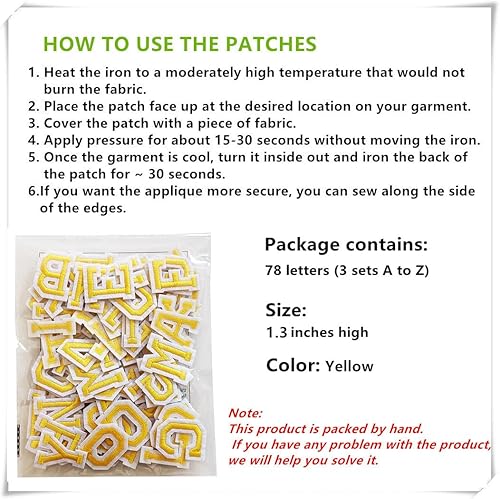 HOW TO USE THE PATCHES

1. Heat the iron to a moderately high temperature that would not burn the fabric.
2. Place the patch face up at the desired location on your garment.
3. Cover the patch with a piece of fabric.
4. Apply pressure for about 15-30 seconds without moving the iron.
5. Once the garment is cool, turn it inside out and iron the back of the patch for ~ 30 seconds.
6.If you want the applique more secure, you can sew along the side of the edges.

Package contains:
78 letters (3 sets A to Z)

Size:
1.3 inches high

Color: Yellow

Note:
This product is packed by hand.
If you have any problem with the product, we will help you solve it.